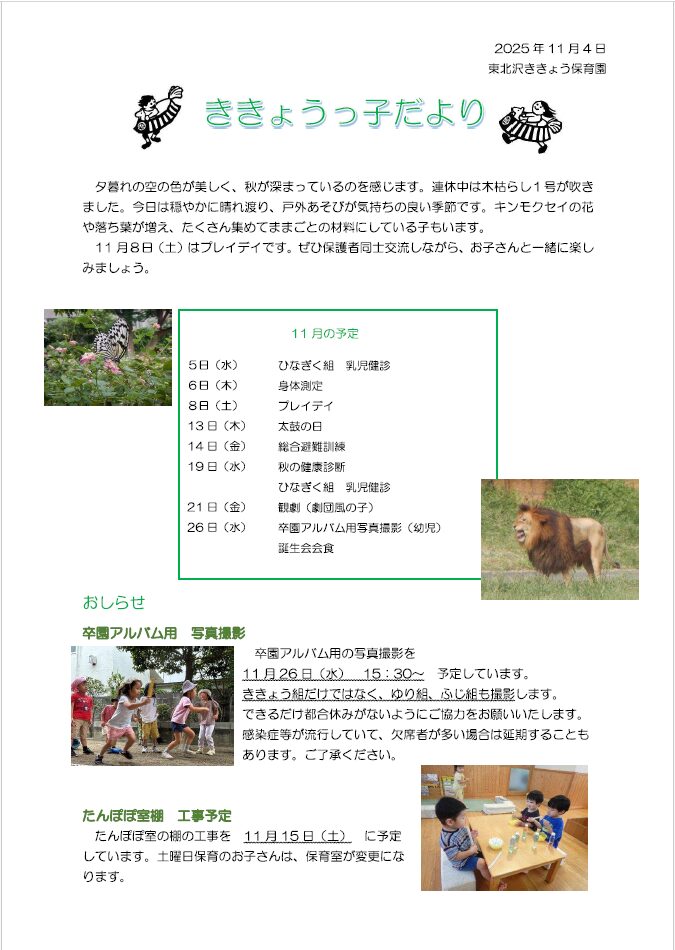 2025年11月4日
東北沢ききょう保育園

ききょうっ子だより

夕暮れの空の色が美しく、秋が深まっているのを感じます。連休中は木枯らし1号が吹きました。今日は穏やかに晴れ渡り、戸外あそびが気持ちの良い季節です。キンモクセイの花や落ち葉が増え、たくさん集めてままごとの材料にしている子もいます。

11月8日（土）はプレイデイです。ぜひ保護者同士交流しながら、お子さんと一緒に楽しみましょう。

11月の予定

5日（水） ひなぎく組 乳児健診
6日（木） 身体測定
8日（土） プレイデイ
13日（木） 太鼓の日
14日（金） 総合避難訓練
19日（水） 秋の健康診断
ひなぎく組 乳児健診
21日（金） 観劇（劇団風の子）
26日（水） 卒園アルバム用写真撮影（幼児）
誕生会会食

おしらせ

卒園アルバム用 写真撮影

卒園アルバム用の写真撮影を11月26日（水） 15：30～ 予定しています。ききょう組だけではなく、ゆり組、ふじ組も撮影します。できるだけ都合休みがないようにご協力をお願いいたします。感染症等が流行していて、欠席者が多い場合は延期することもあります。ご了承ください。

たんぽぽ室棚 工事予定

たんぽぽ室の棚の工事を 11月15日（土） に予定しています。土曜日保育のお子さんは、保育室が変更になります。